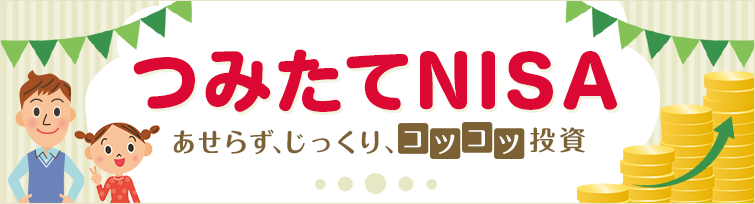 つみたてNISA

あせらず、じっくり、コツコツ投資